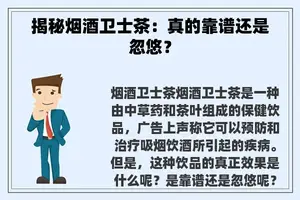 揭秘烟酒卫士茶：真的靠谱还是忽悠？

烟酒卫士茶烟酒卫士茶是一种由中草药和茶叶组成的保健饮品，广告上声称它可以预防和治疗吸烟饮酒所引起的疾病。但是，这种饮品的真正效果是什么呢？是靠谱还是忽悠呢？